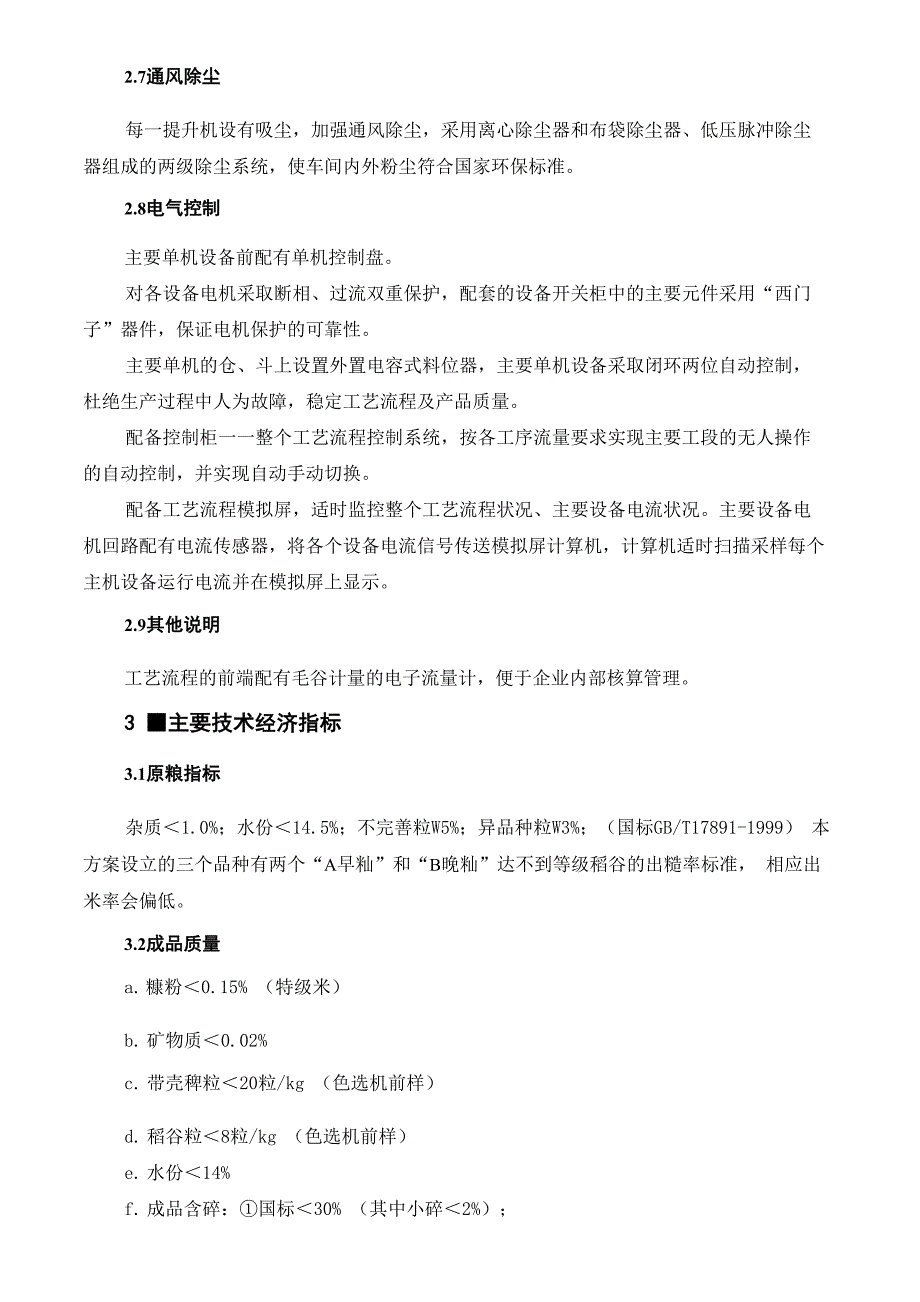 2.7通风除尘

每一提升机设有吸尘，加强通风除尘，采用离心除尘器和布袋除尘器、低压脉冲除尘器组成的两级除尘系统，使车间内外粉尘符合国家环保标准。

2.8电气控制

主要单机设备前配有单机控制盘。

对各设备电机采取断相、过流双重保护，配套的设备开关柜中的主要元件采用“西门子”器件，保证电机保护的可靠性。

主要单机的仓、斗上设置外置电容式料位器，主要单机设备采取闭环两位自动控制，杜绝生产过程中人为故障，稳定工艺流程及产品质量。

配备控制柜一一整个工艺流程控制系统，按各工序流量要求实现主要工段的无人操作的自动控制，并实现自动手动切换。

配备工艺流程模拟屏，适时监控整个工艺流程状况、主要设备电流状况。主要设备电机回路配有电流传感器，将各个设备电流信号传送模拟屏计算机，计算机适时扫描采样每个主机设备运行电流并在模拟屏上显示。

2.9其他说明

工艺流程的前端配有毛谷计量的电子流量计，便于企业内部核算管理。

3 ■主要技术经济指标

3.1原粮指标

杂质＜1.0%；水份＜14.5%；不完善粒W5%；异品种粒W3%；（国标GB/T17891-1999） 本方案设立的三个品种有两个“A早籼”和“B晚籼”达不到等级稻谷的出糙率标准， 相应出米率会偏低。

3.2成品质量

a. 糠粉＜0.15% （特级米）

b. 矿物质＜0.02%

c. 带壳稗粒＜20粒/kg （色选机前样）

d. 稻谷粒＜8粒/kg （色选机前样）

e. 水份＜14%

f. 成品含碎：①国标＜30% （其中小碎＜2%）；